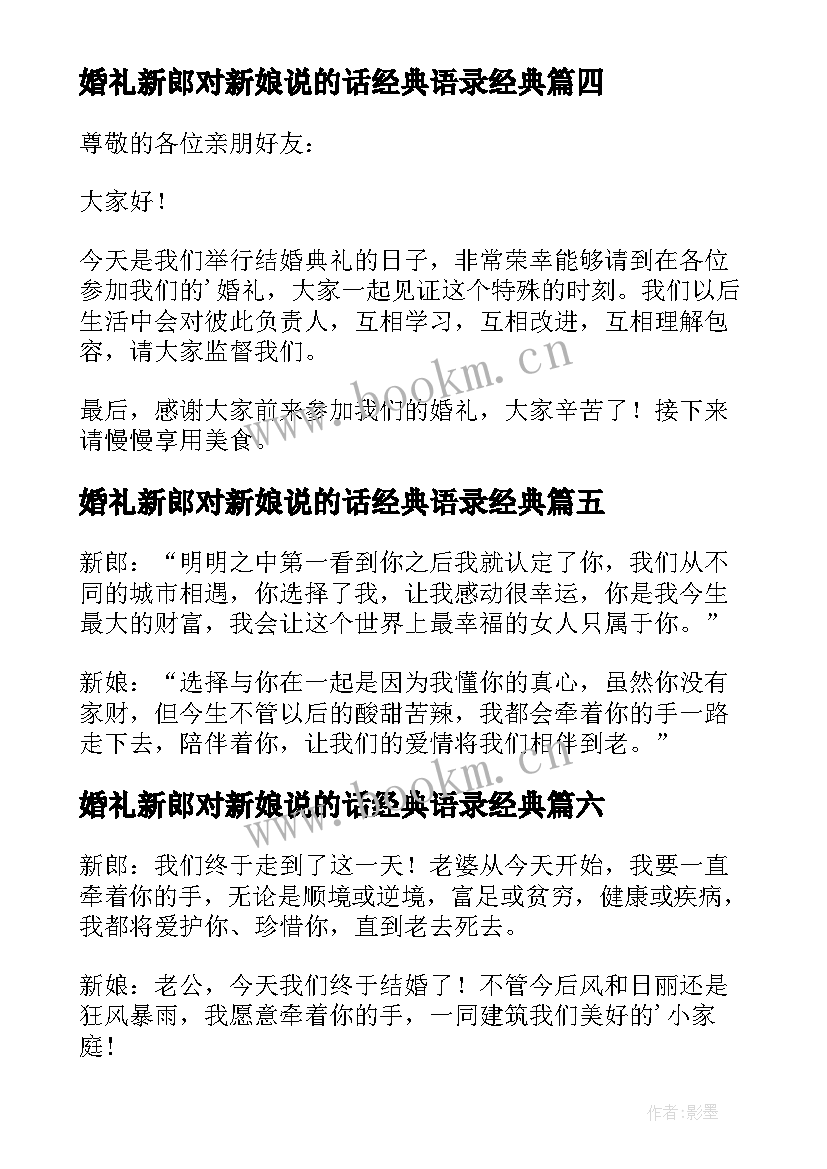 婚礼新郎对新娘说的话经典语录经典篇四

尊敬的各位亲朋好友：

大家好！

今天是我们举行结婚典礼的日子，非常荣幸能够请到在各位参加我们的’婚礼，大家一起见证这个特殊的时刻。我们以后生活中会对彼此负责人，互相学习，互相改进，互相理解包容，请大家监督我们。

最后，感谢大家前来参加我们的婚礼，大家辛苦了！接下来请慢慢享用美食。

www.bookm.cn

婚礼新郎对新娘说的话经典语录经典篇五

新郎：“明明之中第一看到你之后我就认定了你，我们从不同的城市相遇，你选择了我，让我感动很幸运，你是我今生最大的财富，我会让这个世界上最幸福的女人只属于你。”

新娘：“选择与你在一起是因为我懂你的真心，虽然你没有家财，但今生不管以后的酸甜苦辣，我都会牵着你的手一路走下去，陪伴着你，让我们的爱情将我们相伴到老。”

www.bookm.cn

婚礼新郎对新娘说的话经典语录经典篇六

新郎：我们终于走到了这一天！老婆从今天开始，我要一直牵着你的手，无论是顺境或逆境，富足或贫穷，健康或疾病，我都将爱护你、珍惜你，直到老去死去。

新娘：老公，今天我们终于结婚了！不管今后风和日丽还是狂风暴雨，我愿意牵着你的手，一同建筑我们美好的’小家庭！

作者:影墨